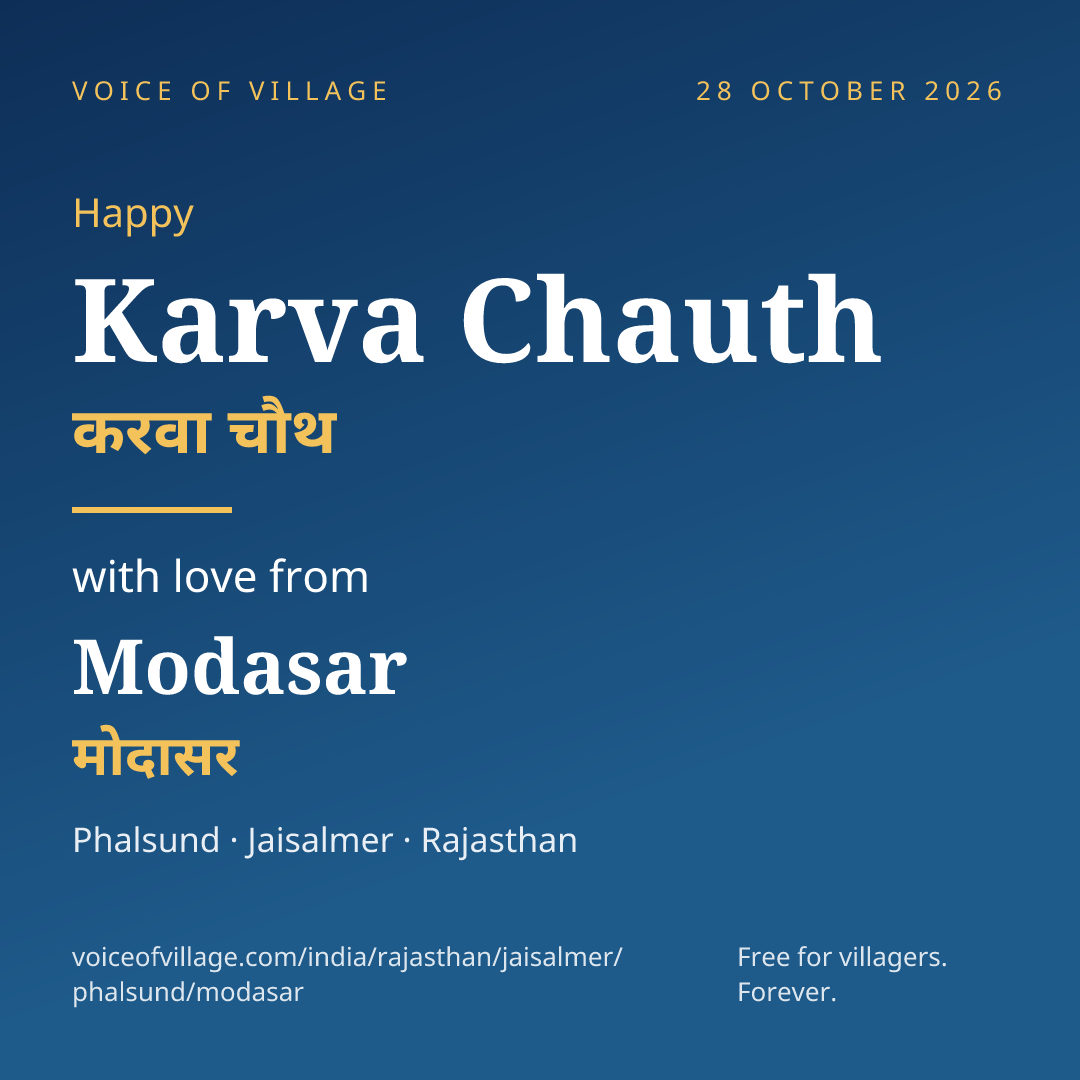 VOICE OF VILLAGE

28 OCTOBER 2026

Happy

Karva Chauth

करवा चौथ

with love from

Modasar

मोदासर

Phalsund · Jaisalmer · Rajasthan

voiceofvillage.com/india/rajasthan/jaisalmer/
phalsund/modasar

Free for villagers.
Forever.